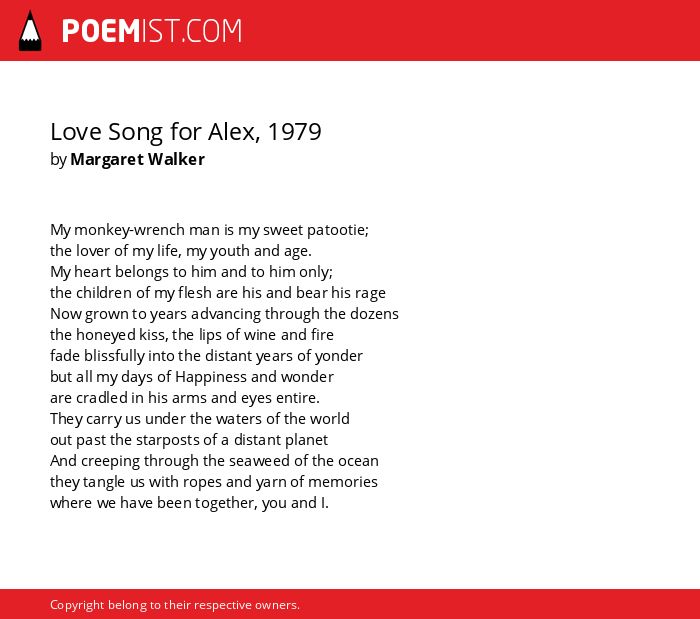 POEMIST.COM

Love Song for Alex, 1979
by Margaret Walker

My monkey-wrench man is my sweet patootie;
the lover of my life, my youth and age.
My heart belongs to him and to him only;
the children of my flesh are his and bear his rage
Now grown to years advancing through the dozens
the honeyed kiss, the lips of wine and fire
fade blissfully into the distant years of yonder
but all my days of Happiness and wonder
are cradled in his arms and eyes entire.
They carry us under the waters of the world
out past the starposts of a distant planet
And creeping through the seaweed of the ocean
they tangle us with ropes and yarn of memories
where we have been together, you and I.

Copyright belong to their respective owners.